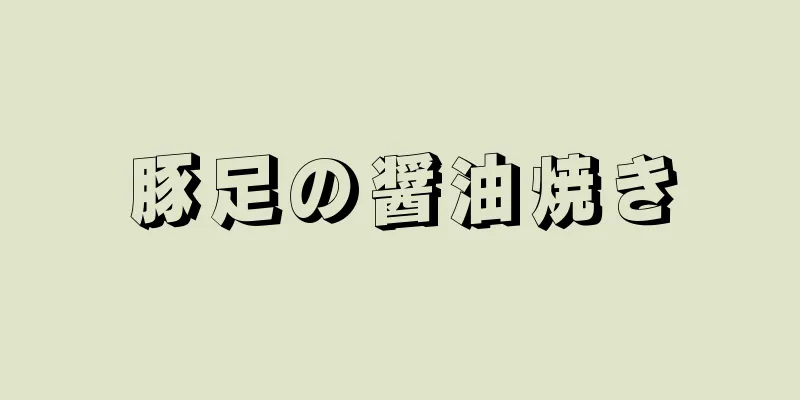 豚足の醤油焼き